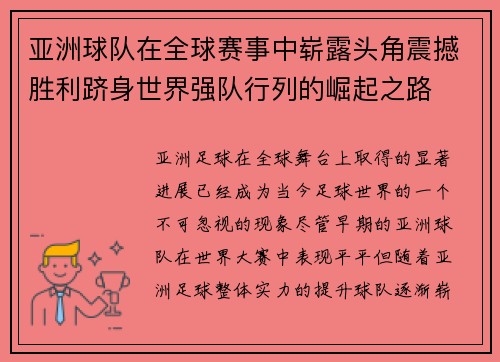 亚洲球队在全球赛事中崭露头角震撼胜利跻身世界强队行列的崛起之路

亚洲足球在全球舞台上取得的显著进展已经成为当今足球世界的一个不可忽视的现象尽管早期的亚洲球队在世界大赛中表现平平但随着亚洲足球整体实力的提升球队逐渐崭